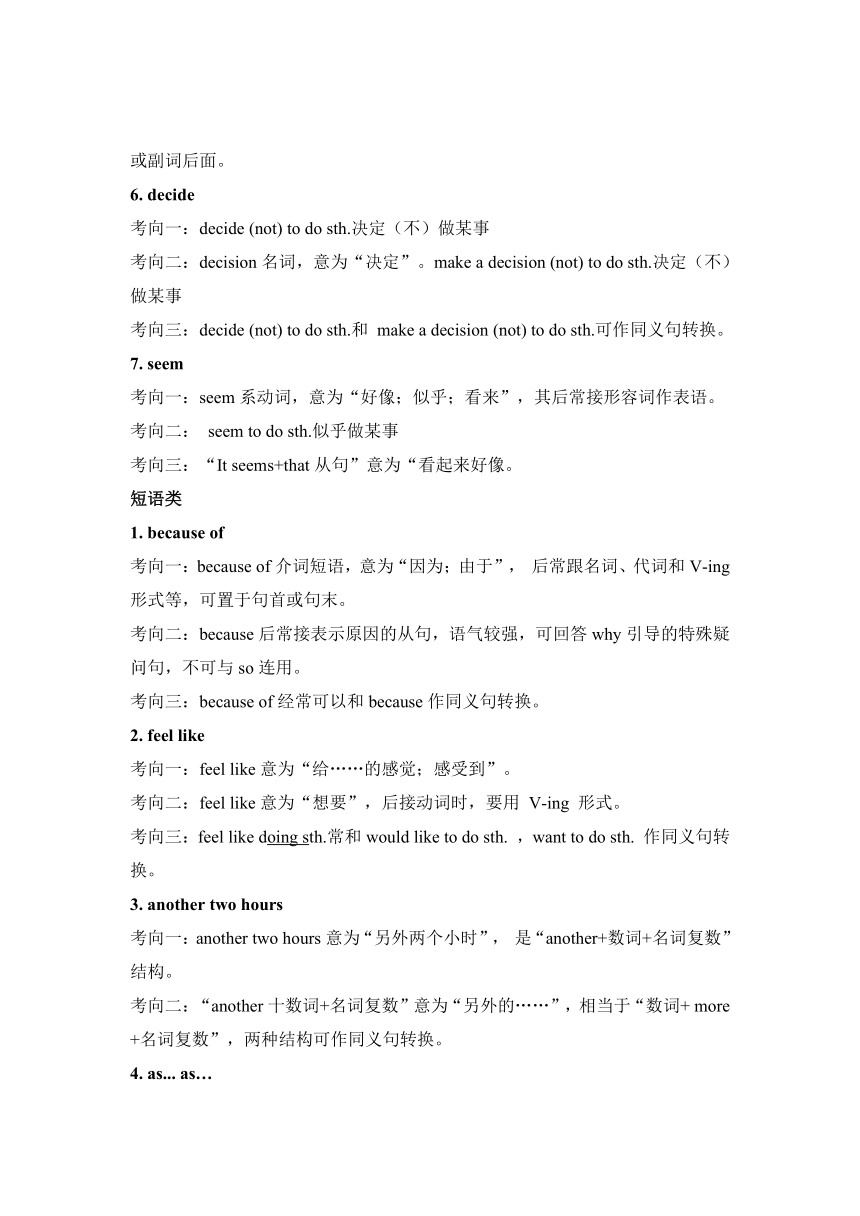 或副词后面。

6. decide

考向一：decide (not) to do sth.决定（不）做某事

考向二：decision 名词，意为“决定”。make a decision (not) to do sth.决定（不）做某事

考向三：decide (not) to do sth.和 make a decision (not) to do sth.可作同义句转换。

7. seem

考向一：seem 系动词，意为“好像；似乎；看来”，其后常接形容词作表语。

考向二： seem to do sth.似乎做某事

考向三：“It seems+that 从句”意为“看起来好像。

短语类

1. because of

考向一：because of 介词短语，意为“因为；由于”， 后常跟名词、代词和 V-ing 形式等，可置于句首或句末。

考向二：because 后常接表示原因的从句，语气较强，可回答 why 引导的特殊疑问句，不可与 so 连用。

考向三：because of 经常可以和 because 作同义句转换。

2. feel like

考向一：feel like 意为“给……的感觉；感受到”。

考向二：feel like 意为“想要”，后接动词时，要用 V-ing 形式。

考向三：feel like doing sth.常和 would like to do sth. ，want to do sth. 作同义句转换。

3. another two hours

考向一：another two hours 意为“另外两个小时”， 是“another+数词+名词复数”结构。

考向二：“another 十数词+名词复数”意为“另外的……”，相当于“数词+ more +名词复数”，两种结构可作同义句转换。

4. as... as…